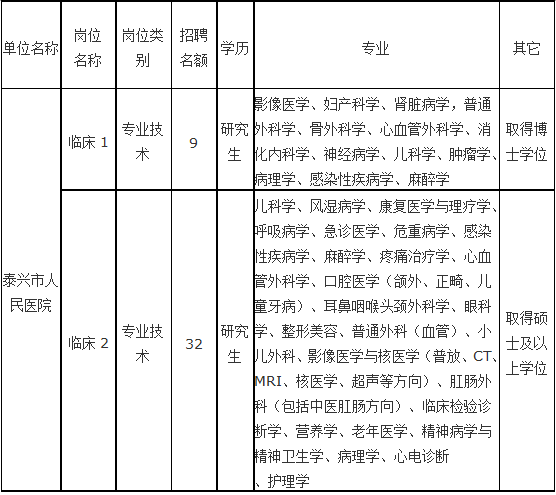 | 单位名称 | 岗位名称 | 岗位类别 | 招聘名额 | 学历 | 专业 | 其它 |
|---|---|---|---|---|---|---|
| 泰兴市人民医院 | 临床1 | 专业技术 | 9 | 研究生 | 影像医学、妇产科学、肾脏病学，普通外科学、骨外科学、心血管外科学、消化内科学、神经病学、儿科学、肿瘤学、病理学、感染性疾病学、麻醉学 | 取得博士学位 |
|  | 临床2 | 专业技术 | 32 | 研究生 | 儿科学、风湿病学、康复医学与理疗学、呼吸病学、急诊医学、危重病学、感染性疾病学、麻醉学、疼痛治疗学、心血管外科学、口腔医学（颌外、正畸、儿童牙病）、耳鼻咽喉头颈外科学、眼科学、整形美容、普通外科（血管）、小儿外科、影像医学与核医学（普放、CT、MRI、核医学、超声等方向）、肛肠外科（包括中医肛肠方向）、临床检验诊断学、营养学、老年医学、精神病学与精神卫生学、病理学、心电诊断、护理学 | 取得硕士及以上学位 |